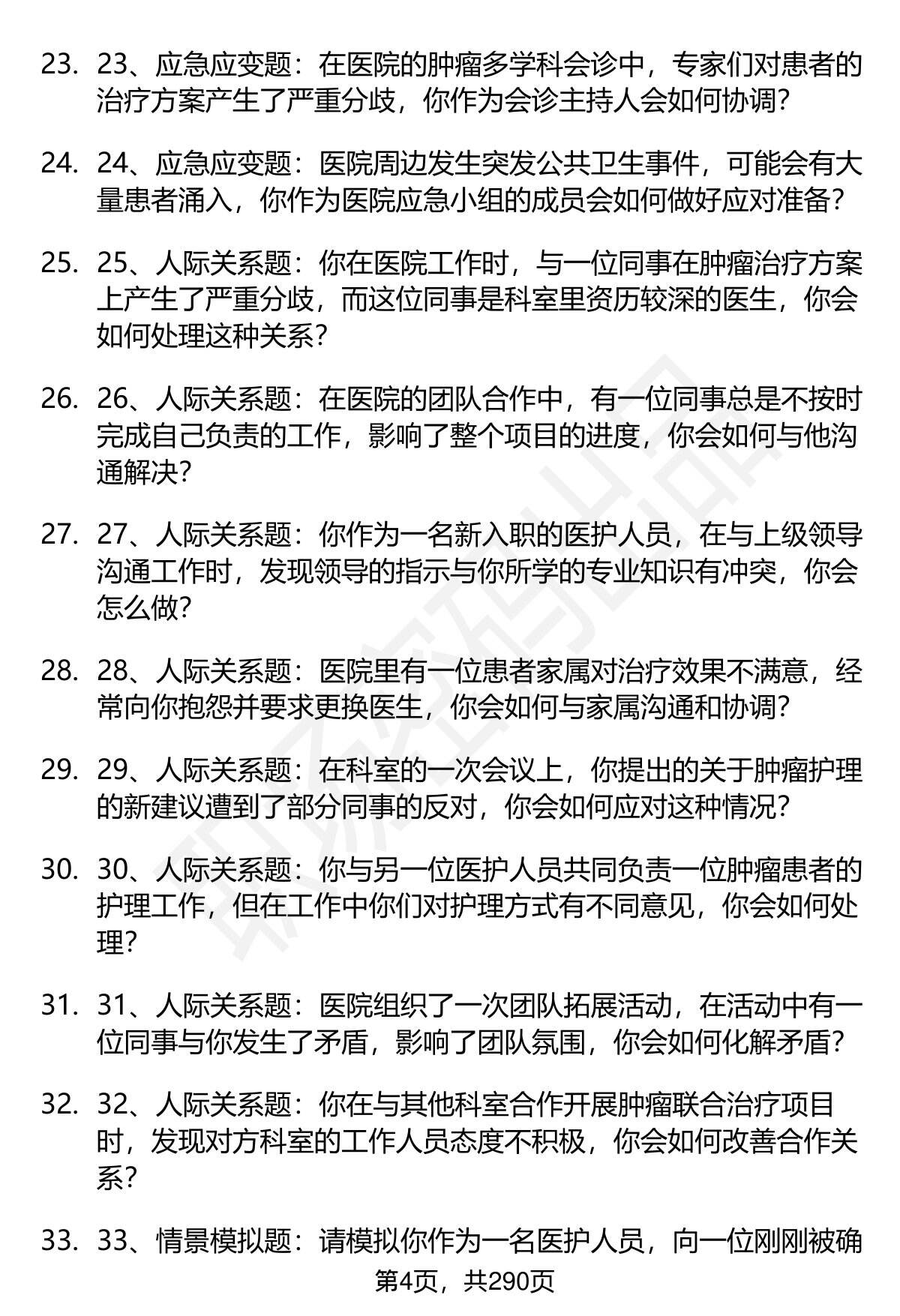 23. 23、应急应变题：在医院的肿瘤多学科会诊中，专家们对患者的治疗方案产生了严重分歧，你作为会诊主持人会如何协调？

24. 24、应急应变题：医院周边发生突发公共卫生事件，可能会有大量患者涌入，你作为医院应急小组的成员会如何做好应对准备？

25. 25、人际关系题：你在医院工作时，与一位同事在肿瘤治疗方案上产生了严重分歧，而这位同事是科室里资历较深的医生，你会如何处理这种关系？

26. 26、人际关系题：在医院的团队合作中，有一位同事总是不按时完成自己负责的工作，影响了整个项目的进度，你会如何与他沟通解决？

27. 27、人际关系题：你作为一名新入职的医护人员，在与上级领导沟通工作时，发现领导的指示与你所学的专业知识有冲突，你会怎么做？

28. 28、人际关系题：医院里有一位患者家属对治疗效果不满意，经常向你抱怨并要求更换医生，你会如何与家属沟通和协调？

29. 29、人际关系题：在科室的一次会议上，你提出的关于肿瘤护理的新建议遭到了部分同事的反对，你会如何应对这种情况？

30. 30、人际关系题：你与另一位医护人员共同负责一位肿瘤患者的护理工作，但在工作中你们对护理方式有不同意见，你会如何处理？

31. 31、人际关系题：医院组织了一次团队拓展活动，在活动中有一位同事与你发生了矛盾，影响了团队氛围，你会如何化解矛盾？

32. 32、人际关系题：你在与其他科室合作开展肿瘤联合治疗项目时，发现对方科室的工作人员态度不积极，你会如何改善合作关系？

33. 33、情景模拟题：请模拟你作为一名医护人员，向一位刚刚被确

第4页，共290页